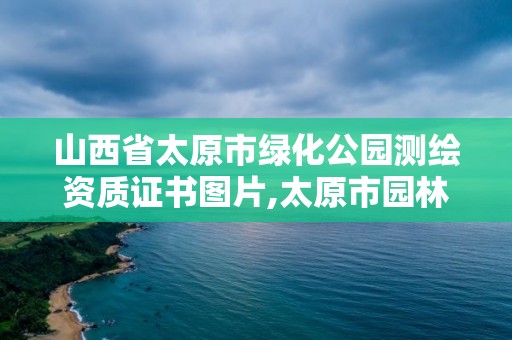 山西省太原市绿化公园测绘资质证书图片,太原市园林